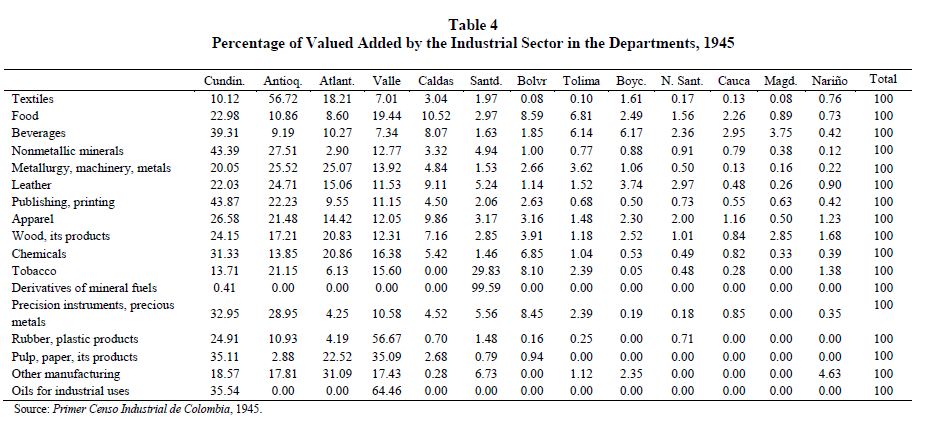 Table 4
Percentage of Valued Added by the Industrial Sector in the Departments, 1945

| | Cundin. | Antioq. | Atlant. | Valle | Caldas | Santd. | Bolvr | Tolima | Boyc. | N. Sant. | Cauca | Magd. | Nariño | Total |
|---|---|---|---|---|---|---|---|---|---|---|---|---|---|---|
| Textiles | 10.12 | 56.72 | 18.21 | 7.01 | 3.04 | 1.97 | 0.08 | 0.10 | 1.61 | 0.17 | 0.13 | 0.08 | 0.76 | 100 |
| Food | 22.98 | 10.86 | 8.60 | 19.44 | 10.52 | 2.97 | 8.59 | 6.81 | 2.49 | 1.56 | 2.26 | 0.89 | 0.73 | 100 |
| Beverages | 39.31 | 9.19 | 10.27 | 7.34 | 8.07 | 1.63 | 1.85 | 6.14 | 6.17 | 2.36 | 2.95 | 3.75 | 0.42 | 100 |
| Nonmetallic minerals | 43.39 | 27.51 | 2.90 | 12.77 | 3.32 | 4.94 | 1.00 | 0.77 | 0.88 | 0.91 | 0.79 | 0.38 | 0.12 | 100 |
| Metallurgy, machinery, metals | 20.05 | 25.52 | 25.07 | 13.92 | 4.84 | 1.53 | 2.66 | 3.62 | 1.06 | 0.50 | 0.13 | 0.16 | 0.22 | 100 |
| Leather | 22.03 | 24.71 | 15.06 | 11.53 | 9.11 | 5.24 | 1.14 | 1.52 | 3.74 | 2.97 | 0.48 | 0.26 | 0.90 | 100 |
| Publishing, printing | 43.87 | 22.23 | 9.55 | 11.15 | 4.50 | 2.06 | 2.63 | 0.68 | 0.50 | 0.73 | 0.55 | 0.63 | 0.42 | 100 |
| Apparel | 26.58 | 21.48 | 14.42 | 12.05 | 9.86 | 3.17 | 3.16 | 1.48 | 2.30 | 2.00 | 1.16 | 0.50 | 1.23 | 100 |
| Wood, its products | 24.15 | 17.21 | 20.83 | 12.31 | 7.16 | 2.85 | 3.91 | 1.18 | 2.52 | 1.01 | 0.84 | 2.85 | 1.68 | 100 |
| Chemicals | 31.33 | 13.85 | 20.86 | 16.38 | 5.42 | 1.46 | 6.85 | 1.04 | 0.53 | 0.49 | 0.82 | 0.33 | 0.39 | 100 |
| Tobacco | 13.71 | 21.15 | 6.13 | 15.60 | 0.00 | 29.83 | 8.10 | 2.39 | 0.05 | 0.48 | 0.28 | 0.00 | 1.38 | 100 |
| Derivatives of mineral fuels | 0.41 | 0.00 | 0.00 | 0.00 | 0.00 | 99.59 | 0.00 | 0.00 | 0.00 | 0.00 | 0.00 | 0.00 | 0.00 | 100 |
| Precision instruments, precious metals | 32.95 | 28.95 | 4.25 | 10.58 | 4.52 | 5.56 | 8.45 | 2.39 | 0.19 | 0.18 | 0.85 | 0.00 | 0.35 | 100 |
| Rubber, plastic products | 24.91 | 10.93 | 4.19 | 56.67 | 0.70 | 1.48 | 0.16 | 0.25 | 0.00 | 0.71 | 0.00 | 0.00 | 0.00 | 100 |
| Pulp, paper, its products | 35.11 | 2.88 | 22.52 | 35.09 | 2.68 | 0.79 | 0.94 | 0.00 | 0.00 | 0.00 | 0.00 | 0.00 | 0.00 | 100 |
| Other manufacturing | 18.57 | 17.81 | 31.09 | 17.43 | 0.28 | 6.73 | 0.00 | 1.12 | 2.35 | 0.00 | 0.00 | 0.00 | 4.63 | 100 |
| Oils for industrial uses | 35.54 | 0.00 | 0.00 | 64.46 | 0.00 | 0.00 | 0.00 | 0.00 | 0.00 | 0.00 | 0.00 | 0.00 | 0.00 | 100 |

Source: Primer Censo Industrial de Colombia, 1945.